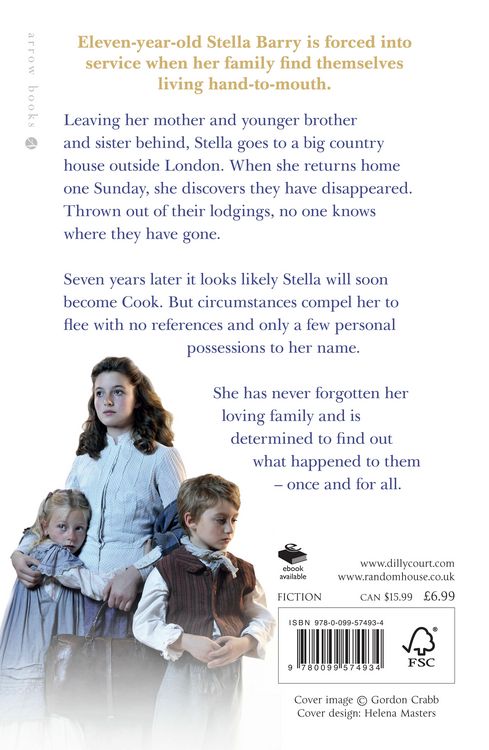 arrow books

Eleven-year-old Stella Barry is forced into service when her family find themselves living hand-to-mouth.

Leaving her mother and younger brother and sister behind, Stella goes to a big country house outside London. When she returns home one Sunday, she discovers they have disappeared. Thrown out of their lodgings, no one knows where they have gone.

Seven years later it looks likely Stella will soon become Cook. But circumstances compel her to flee with no references and only a few personal possessions to her name.

She has never forgotten her loving family and is determined to find out what happened to them – once and for all.

ebook available

www.dillycourt.com
www.randomhouse.co.uk

FICTION CAN $15.99 £6.99

ISBN 978-0-099-57493-4

9 780099 574934

FSC

Cover image © Gordon Crabb
Cover design: Helena Masters